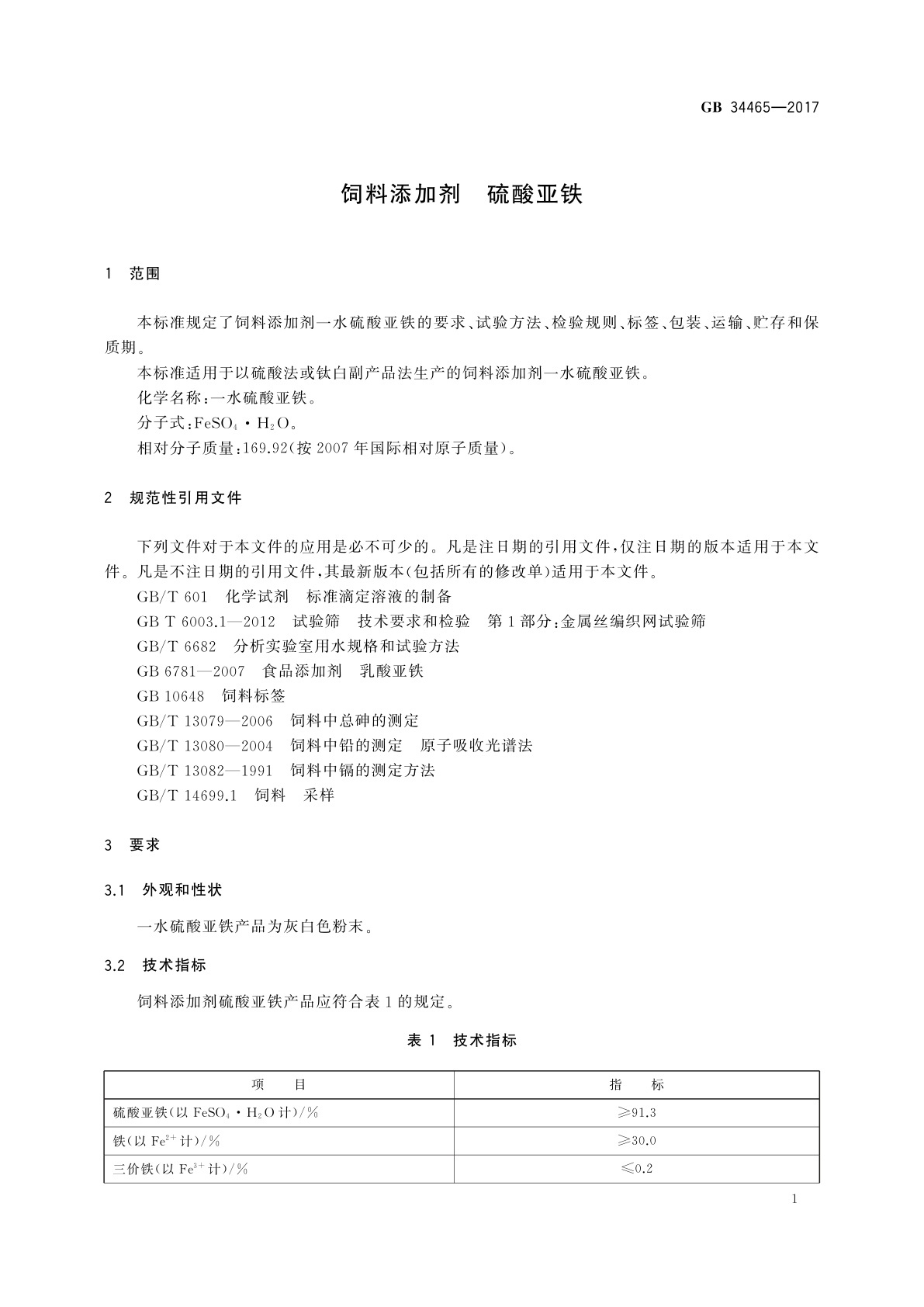 GB 34465—2017

饲料添加剂　硫酸亚铁

1　范围

本标准规定了饲料添加剂一水硫酸亚铁的要求、试验方法、检验规则、标签、包装、运输、贮存和保质期。

本标准适用于以硫酸法或钛白副产品法生产的饲料添加剂一水硫酸亚铁。

化学名称：一水硫酸亚铁。

分子式：$FeSO_4 \cdot H_2O$。

相对分子质量：169.92(按 2007 年国际相对原子质量)。

2　规范性引用文件

下列文件对于本文件的应用是必不可少的。凡是注日期的引用文件，仅注日期的版本适用于本文件。凡是不注日期的引用文件，其最新版本(包括所有的修改单)适用于本文件。

GB/T 601　化学试剂　标准滴定溶液的制备

GB T 6003.1—2012　试验筛　技术要求和检验　第 1 部分：金属丝编织网试验筛

GB/T 6682　分析实验室用水规格和试验方法

GB 6781—2007　食品添加剂　乳酸亚铁

GB 10648　饲料标签

GB/T 13079—2006　饲料中总砷的测定

GB/T 13080—2004　饲料中铅的测定　原子吸收光谱法

GB/T 13082—1991　饲料中镉的测定方法

GB/T 14699.1　饲料　采样

3　要求

3.1　外观和性状

一水硫酸亚铁产品为灰白色粉末。

3.2　技术指标

饲料添加剂硫酸亚铁产品应符合表 1 的规定。

表 1　技术指标

| 项　　目 | 指　　标 |
|---|---|
| 硫酸亚铁(以 $FeSO_4 \cdot H_2O$ 计)/% | ≥91.3 |
| 铁(以 $Fe^{2+}$ 计)/% | ≥30.0 |
| 三价铁(以 $Fe^{3+}$ 计)/% | ≤0.2 |

1